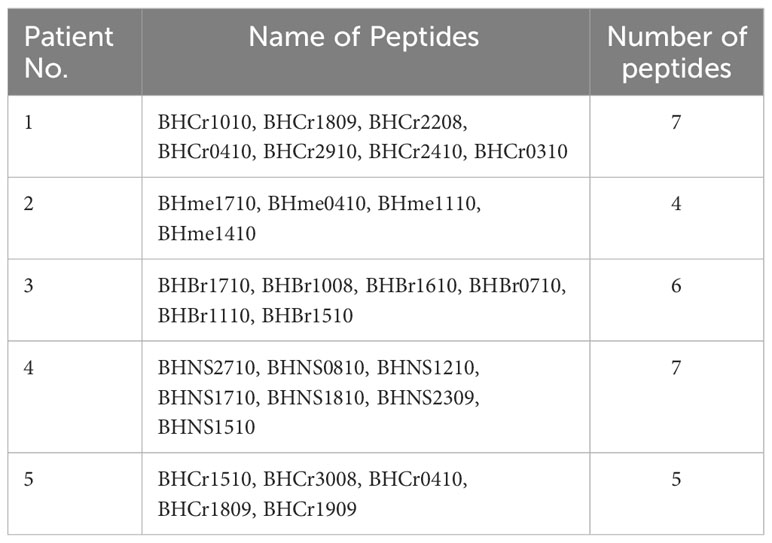 | Patient No. | Name of Peptides | Number of peptides |
|---|---|---|
| 1 | BHCr1010, BHCr1809, BHCr2208, BHCr0410, BHCr2910, BHCr2410, BHCr0310 | 7 |
| 2 | BHme1710, BHme0410, BHme1110, BHme1410 | 4 |
| 3 | BHBr1710, BHBr1008, BHBr1610, BHBr0710, BHBr1110, BHBr1510 | 6 |
| 4 | BHNS2710, BHNS0810, BHNS1210, BHNS1710, BHNS1810, BHNS2309, BHNS1510 | 7 |
| 5 | BHCr1510, BHCr3008, BHCr0410, BHCr1809, BHCr1909 | 5 |